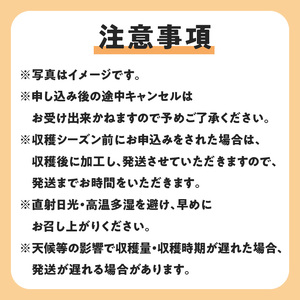 注意事項

※写真はイメージです。

※申し込み後の途中キャンセルはお受け出来かねますので予めご了承ください。

※収穫シーズン前にお申込みをされた場合は、収穫後に加工し、発送させていただきますので、発送までお時間をいただきます。

※直射日光・高温多湿を避け、早めにお召し上がりください。

※天候等の影響で収穫量・収穫時期が遅れた場合、発送が遅れる場合があります。